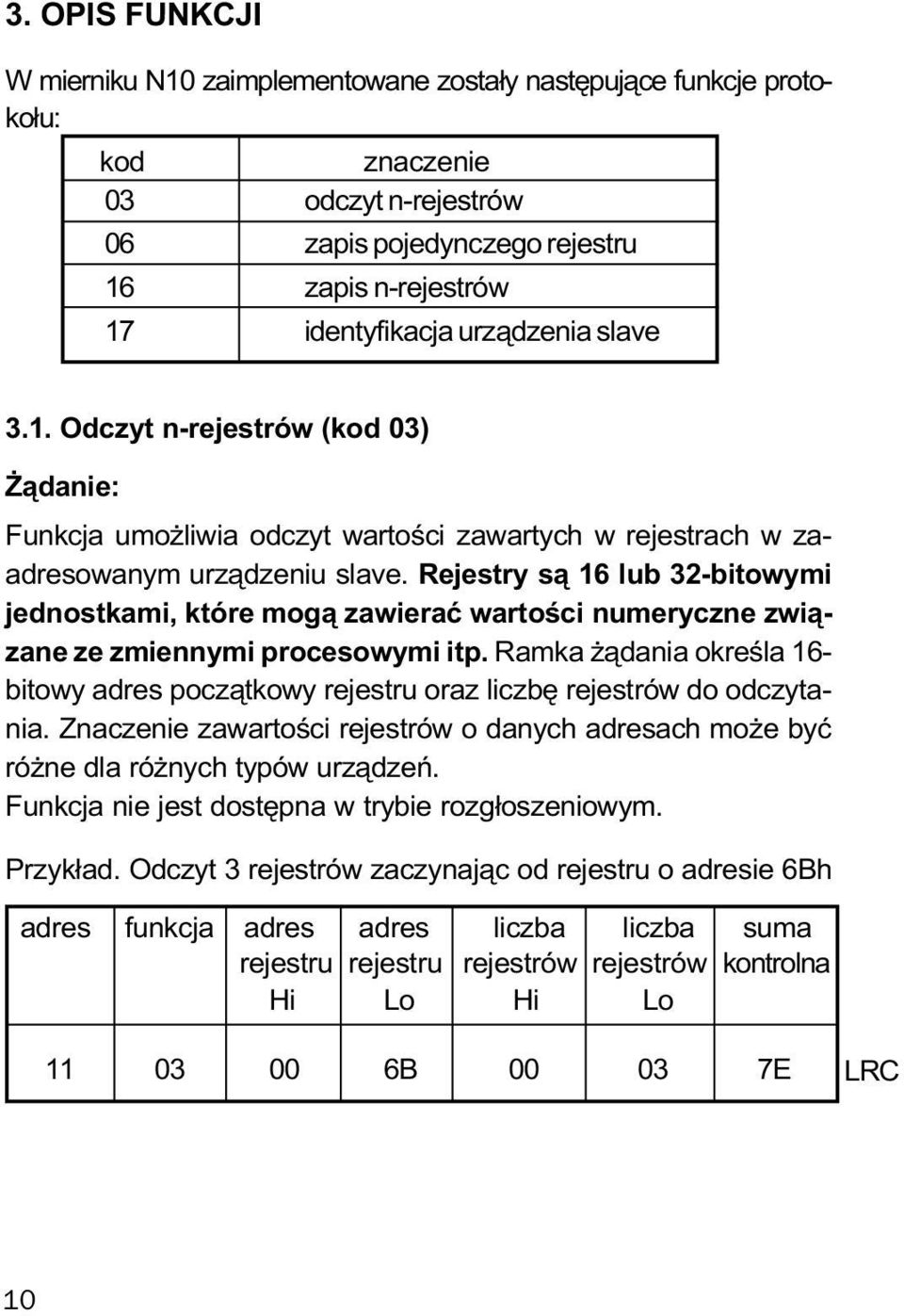 3. OPIS FUNKCJI

W mierniku N10 zaimplementowane zostały następujące funkcje protokołu:

| kod | znaczenie |
|---|---|
| 03 | odczyt n-rejestrów |
| 06 | zapis pojedynczego rejestru |
| 16 | zapis n-rejestrów |
| 17 | identyfikacja urządzenia slave |

3.1. Odczyt n-rejestrów (kod 03)

Żądanie:

Funkcja umożliwia odczyt wartości zawartych w rejestrach w zaadresowanym urządzeniu slave. Rejestry są 16 lub 32-bitowymi jednostkami, które mogą zawierać wartości numeryczne związane ze zmiennymi procesowymi itp. Ramka żądania określa 16-bitowy adres początkowy rejestru oraz liczbę rejestrów do odczytania. Znaczenie zawartości rejestrów o danych adresach może być różne dla różnych typów urządzeń.
Funkcja nie jest dostępna w trybie rozgłoszeniowym.

Przykład. Odczyt 3 rejestrów zaczynając od rejestru o adresie 6Bh

| adres | funkcja | adres rejestru Hi | adres rejestru Lo | liczba rejestrów Hi | liczba rejestrów Lo | suma kontrolna |
|---|---|---|---|---|---|---|
| 11 | 03 | 00 | 6B | 00 | 03 | 7E |

LRC

10